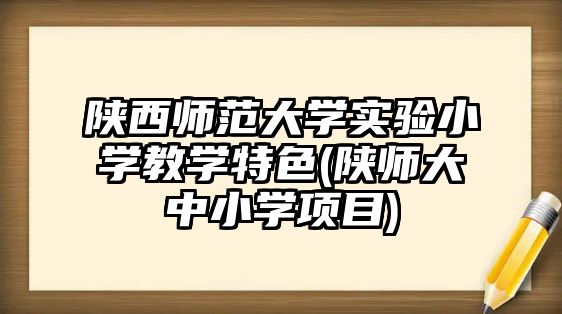 陕西师范大学实验小学教学特色(陕师大中小学项目)